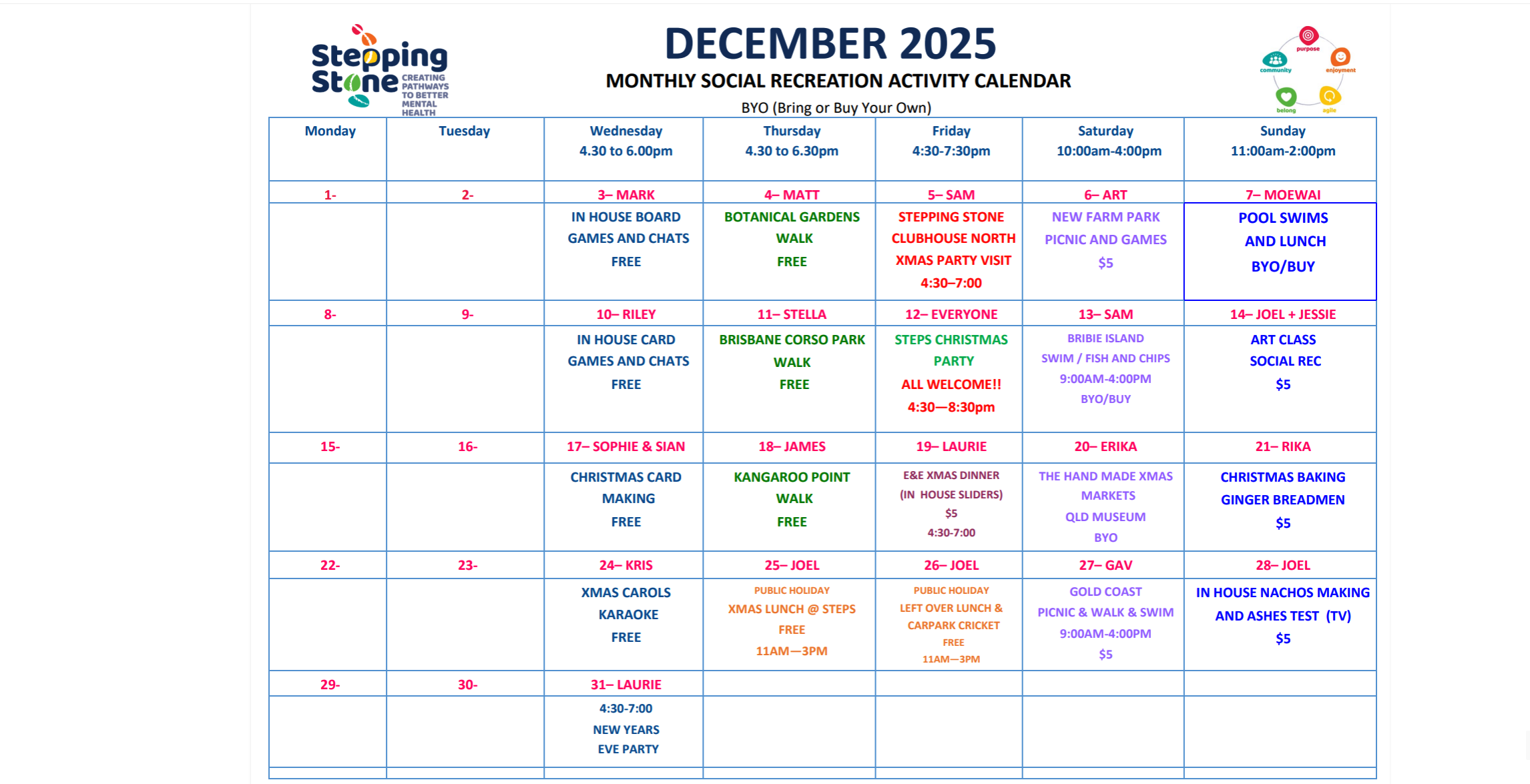 Stepping Stone CREATING PATHWAYS TO BETTER MENTAL HEALTH

DECEMBER 2025

MONTHLY SOCIAL RECREATION ACTIVITY CALENDAR

BYO (Bring or Buy Your Own)

purpose enjoyment agile belong community

| Monday | Tuesday | Wednesday 4.30 to 6.00pm | Thursday 4.30 to 6.30pm | Friday 4:30-7:30pm | Saturday 10:00am-4:00pm | Sunday 11:00am-2:00pm |
|---|---|---|---|---|---|---|
| 1- | 2- | 3– MARK | 4– MATT | 5– SAM | 6– ART | 7– MOEWAI |
| | | IN HOUSE BOARD GAMES AND CHATS FREE | BOTANICAL GARDENS WALK FREE | STEPPING STONE CLUBHOUSE NORTH XMAS PARTY VISIT 4:30–7:00 | NEW FARM PARK PICNIC AND GAMES $5 | POOL SWIMS AND LUNCH BYO/BUY |
| 8- | 9- | 10– RILEY | 11– STELLA | 12– EVERYONE | 13– SAM | 14– JOEL + JESSIE |
| | | IN HOUSE CARD GAMES AND CHATS FREE | BRISBANE CORSO PARK WALK FREE | STEPS CHRISTMAS PARTY ALL WELCOME!! 4:30—8:30pm | BRIBIE ISLAND SWIM / FISH AND CHIPS 9:00AM-4:00PM BYO/BUY | ART CLASS SOCIAL REC $5 |
| 15- | 16- | 17– SOPHIE & SIAN | 18– JAMES | 19– LAURIE | 20– ERIKA | 21– RIKA |
| | | CHRISTMAS CARD MAKING FREE | KANGAROO POINT WALK FREE | E&E XMAS DINNER (IN HOUSE SLIDERS) $5 4:30-7:00 | THE HAND MADE XMAS MARKETS QLD MUSEUM BYO | CHRISTMAS BAKING GINGER BREADMEN $5 |
| 22- | 23- | 24– KRIS | 25– JOEL | 26– JOEL | 27– GAV | 28– JOEL |
| | | XMAS CAROLS KARAOKE FREE | PUBLIC HOLIDAY XMAS LUNCH @ STEPS FREE 11AM—3PM | PUBLIC HOLIDAY LEFT OVER LUNCH & CARPARK CRICKET FREE 11AM—3PM | GOLD COAST PICNIC & WALK & SWIM 9:00AM-4:00PM $5 | IN HOUSE NACHOS MAKING AND ASHES TEST (TV) $5 |
| 29- | 30- | 31– LAURIE | | | | |
| | | 4:30-7:00 NEW YEARS EVE PARTY | | | | |